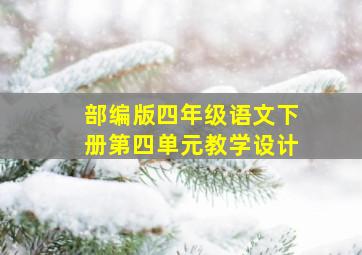 部编版四年级语文下册第四单元教学设计